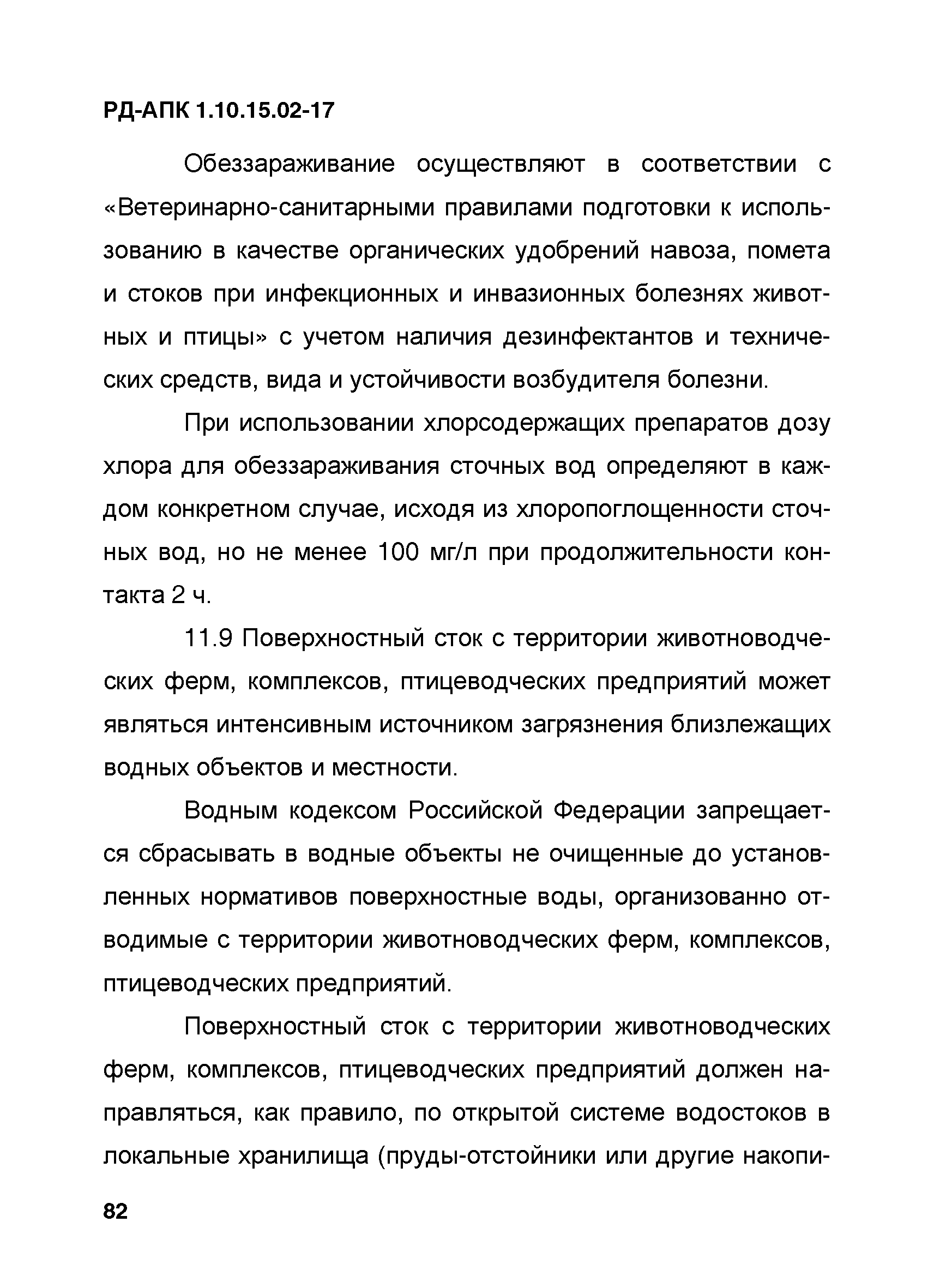 РД-АПК 1.10.15.02-17

Обеззараживание осуществляют в соответствии с «Ветеринарно-санитарными правилами подготовки к использованию в качестве органических удобрений навоза, помета и стоков при инфекционных и инвазионных болезнях животных и птицы» с учетом наличия дезинфектантов и технических средств, вида и устойчивости возбудителя болезни.

При использовании хлорсодержащих препаратов дозу хлора для обеззараживания сточных вод определяют в каждом конкретном случае, исходя из хлоропоглощенности сточных вод, но не менее 100 мг/л при продолжительности контакта 2 ч.

11.9 Поверхностный сток с территории животноводческих ферм, комплексов, птицеводческих предприятий может являться интенсивным источником загрязнения близлежащих водных объектов и местности.

Водным кодексом Российской Федерации запрещается сбрасывать в водные объекты не очищенные до установленных нормативов поверхностные воды, организованно отводимые с территории животноводческих ферм, комплексов, птицеводческих предприятий.

Поверхностный сток с территории животноводческих ферм, комплексов, птицеводческих предприятий должен направляться, как правило, по открытой системе водостоков в локальные хранилища (пруды-отстойники или другие накопи-

82